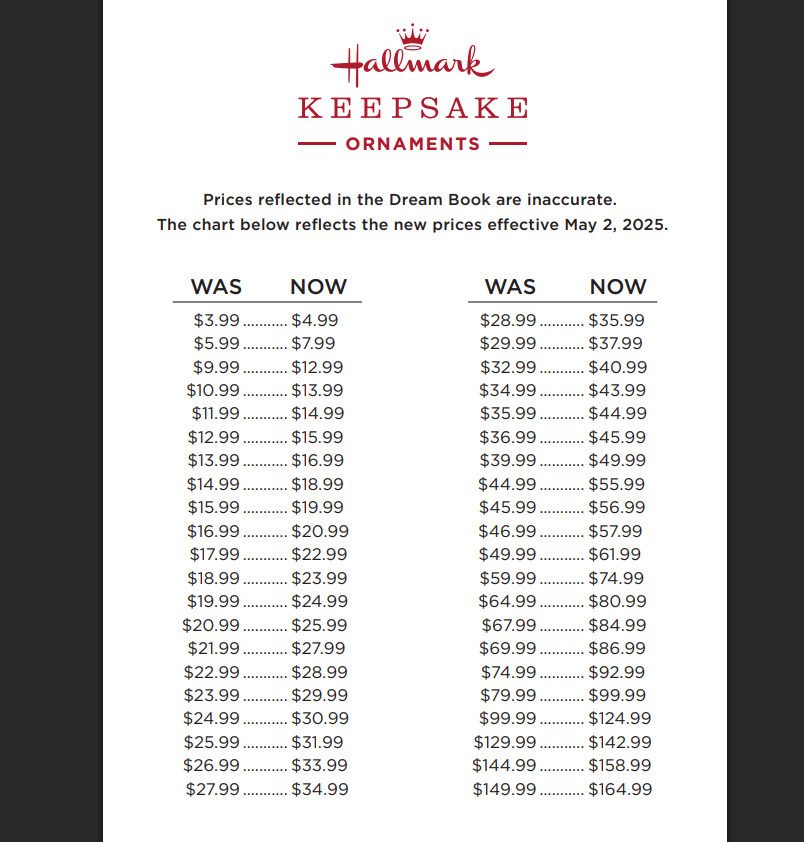 Hallmark
KEEPSAKE
ORNAMENTS

Prices reflected in the Dream Book are inaccurate.
The chart below reflects the new prices effective May 2, 2025.

| WAS | NOW |
|---|---|
| \$3.99 | \$4.99 |
| \$5.99 | \$7.99 |
| \$9.99 | \$12.99 |
| \$10.99 | \$13.99 |
| \$11.99 | \$14.99 |
| \$12.99 | \$15.99 |
| \$13.99 | \$16.99 |
| \$14.99 | \$18.99 |
| \$15.99 | \$19.99 |
| \$16.99 | \$20.99 |
| \$17.99 | \$22.99 |
| \$18.99 | \$23.99 |
| \$19.99 | \$24.99 |
| \$20.99 | \$25.99 |
| \$21.99 | \$27.99 |
| \$22.99 | \$28.99 |
| \$23.99 | \$29.99 |
| \$24.99 | \$30.99 |
| \$25.99 | \$31.99 |
| \$26.99 | \$33.99 |
| \$27.99 | \$34.99 |

| WAS | NOW |
|---|---|
| \$28.99 | \$35.99 |
| \$29.99 | \$37.99 |
| \$32.99 | \$40.99 |
| \$34.99 | \$43.99 |
| \$35.99 | \$44.99 |
| \$36.99 | \$45.99 |
| \$39.99 | \$49.99 |
| \$44.99 | \$55.99 |
| \$45.99 | \$56.99 |
| \$46.99 | \$57.99 |
| \$49.99 | \$61.99 |
| \$59.99 | \$74.99 |
| \$64.99 | \$80.99 |
| \$67.99 | \$84.99 |
| \$69.99 | \$86.99 |
| \$74.99 | \$92.99 |
| \$79.99 | \$99.99 |
| \$99.99 | \$124.99 |
| \$129.99 | \$142.99 |
| \$144.99 | \$158.99 |
| \$149.99 | \$164.99 |